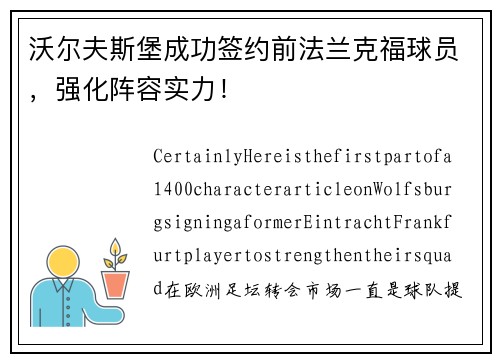 沃尔夫斯堡成功签约前法兰克福球员，强化阵容实力！

CertainlyHereisthefirstpartofa1400characterarticleonWolfsburgsigningaformerEintrachtFrankfurtplayertostrengthentheirsquad在欧洲足坛转会市场一直是球队提